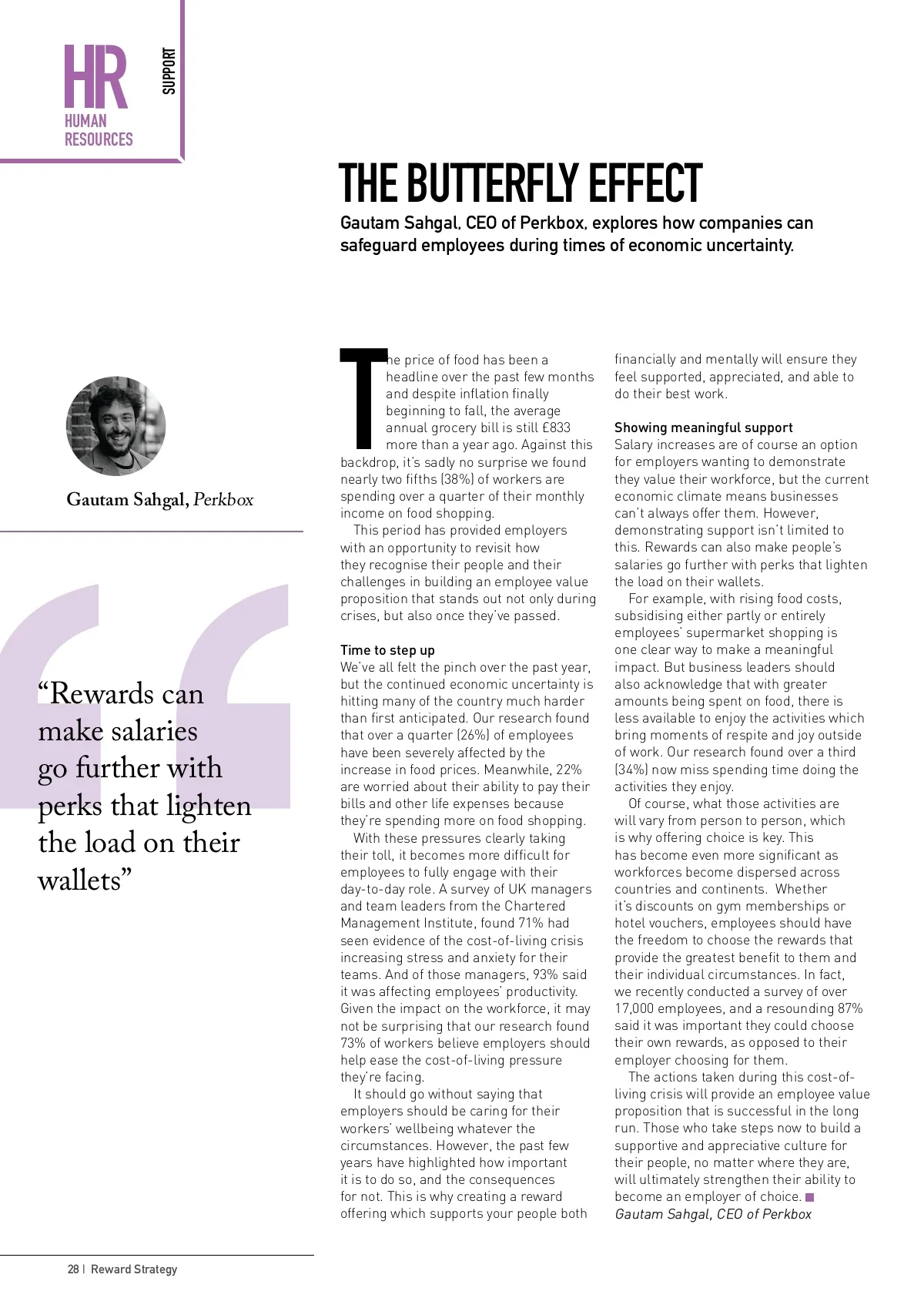 HR
HUMAN RESOURCES

SUPPORT

THE BUTTERFLY EFFECT

Gautam Sahgal, CEO of Perkbox, explores how companies can safeguard employees during times of economic uncertainty.

Gautam Sahgal, Perkbox

“Rewards can make salaries go further with perks that lighten the load on their wallets”

The price of food has been a headline over the past few months and despite inflation finally beginning to fall, the average annual grocery bill is still £833 more than a year ago. Against this backdrop, it's sadly no surprise we found nearly two fifths (38%) of workers are spending over a quarter of their monthly income on food shopping.

This period has provided employers with an opportunity to revisit how they recognise their people and their challenges in building an employee value proposition that stands out not only during crises, but also once they've passed.

Time to step up
We've all felt the pinch over the past year, but the continued economic uncertainty is hitting many of the country much harder than first anticipated. Our research found that over a quarter (26%) of employees have been severely affected by the increase in food prices. Meanwhile, 22% are worried about their ability to pay their bills and other life expenses because they're spending more on food shopping.

With these pressures clearly taking their toll, it becomes more difficult for employees to fully engage with their day-to-day role. A survey of UK managers and team leaders from the Chartered Management Institute, found 71% had seen evidence of the cost-of-living crisis increasing stress and anxiety for their teams. And of those managers, 93% said it was affecting employees' productivity. Given the impact on the workforce, it may not be surprising that our research found 73% of workers believe employers should help ease the cost-of-living pressure they're facing.

It should go without saying that employers should be caring for their workers' wellbeing whatever the circumstances. However, the past few years have highlighted how important it is to do so, and the consequences for not. This is why creating a reward offering which supports your people both financially and mentally will ensure they feel supported, appreciated, and able to do their best work.

Showing meaningful support
Salary increases are of course an option for employers wanting to demonstrate they value their workforce, but the current economic climate means businesses can't always offer them. However, demonstrating support isn't limited to this. Rewards can also make people's salaries go further with perks that lighten the load on their wallets.

For example, with rising food costs, subsidising either partly or entirely employees' supermarket shopping is one clear way to make a meaningful impact. But business leaders should also acknowledge that with greater amounts being spent on food, there is less available to enjoy the activities which bring moments of respite and joy outside of work. Our research found over a third (34%) now miss spending time doing the activities they enjoy.

Of course, what those activities are will vary from person to person, which is why offering choice is key. This has become even more significant as workforces become dispersed across countries and continents. Whether it's discounts on gym memberships or hotel vouchers, employees should have the freedom to choose the rewards that provide the greatest benefit to them and their individual circumstances. In fact, we recently conducted a survey of over 17,000 employees, and a resounding 87% said it was important they could choose their own rewards, as opposed to their employer choosing for them.

The actions taken during this cost-of-living crisis will provide an employee value proposition that is successful in the long run. Those who take steps now to build a supportive and appreciative culture for their people, no matter where they are, will ultimately strengthen their ability to become an employer of choice.
Gautam Sahgal, CEO of Perkbox

28 | Reward Strategy